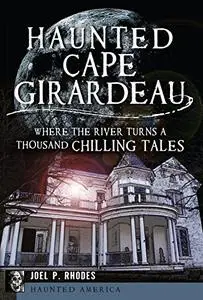 HAUNTED CAPE GIRARDEAU

WHERE THE RIVER TURNS A THOUSAND CHILLING TALES

JOEL P. RHODES

HAUNTED AMERICA